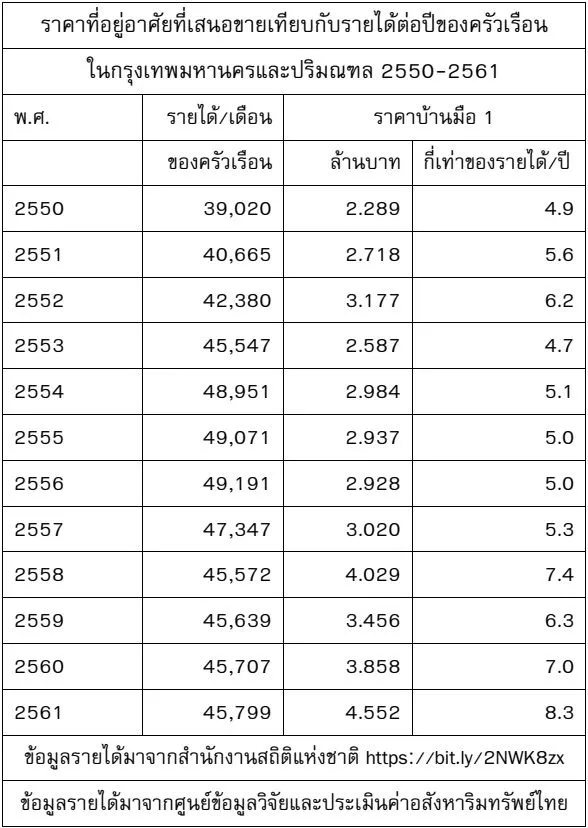 ราคาที่อยู่อาศัยที่เสนอขายเทียบกับรายได้ต่อปีของครัวเรือน

ในกรุงเทพมหานครและปริมณฑล 2550-2561

| พ.ศ. | รายได้/เดือน | ราคาบ้านมือ 1 | |
|---|---|---|---|
| | ของครัวเรือน | ล้านบาท | กี่เท่าของรายได้/ปี |
| 2550 | 39,020 | 2.289 | 4.9 |
| 2551 | 40,665 | 2.718 | 5.6 |
| 2552 | 42,380 | 3.177 | 6.2 |
| 2553 | 45,547 | 2.587 | 4.7 |
| 2554 | 48,951 | 2.984 | 5.1 |
| 2555 | 49,071 | 2.937 | 5.0 |
| 2556 | 49,191 | 2.928 | 5.0 |
| 2557 | 47,347 | 3.020 | 5.3 |
| 2558 | 45,572 | 4.029 | 7.4 |
| 2559 | 45,639 | 3.456 | 6.3 |
| 2560 | 45,707 | 3.858 | 7.0 |
| 2561 | 45,799 | 4.552 | 8.3 |

ข้อมูลรายได้มาจากสำนักงานสถิติแห่งชาติ https://bit.ly/2NWK8zx

ข้อมูลรายได้มาจากศูนย์ข้อมูลวิจัยและประเมินค่าอสังหาริมทรัพย์ไทย